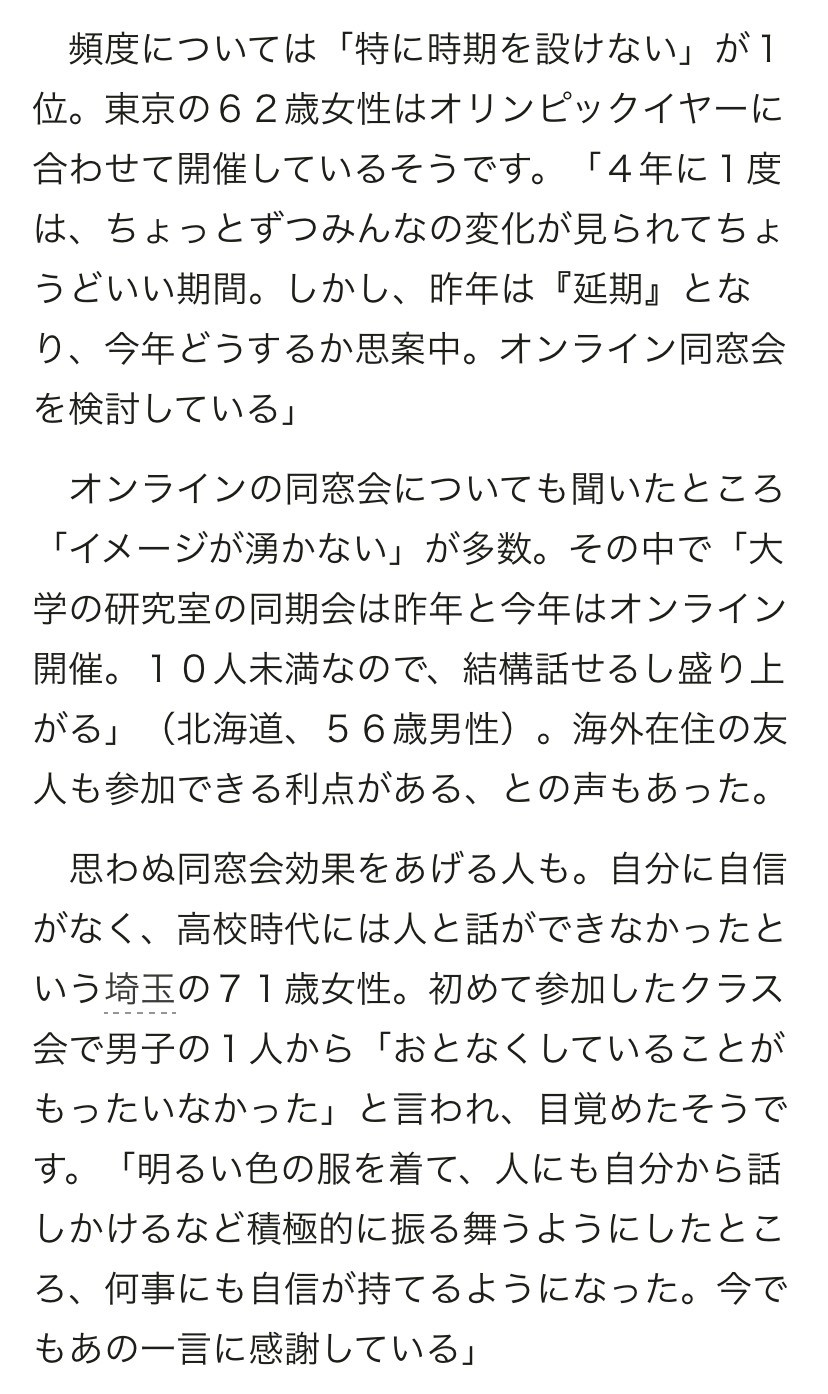 頻度については「特に時期を設けない」が１位。東京の６２歳女性はオリンピックイヤーに合わせて開催しているそうです。「４年に１度は、ちょっとずつみんなの変化が見られてちょうどいい期間。しかし、昨年は『延期』となり、今年どうするか思案中。オンライン同窓会を検討している」

オンラインの同窓会についても聞いたところ「イメージが湧かない」が多数。その中で「大学の研究室の同期会は昨年と今年はオンライン開催。１０人未満なので、結構話せるし盛り上がる」（北海道、５６歳男性）。海外在住の友人も参加できる利点がある、との声もあった。

思わぬ同窓会効果をあげる人も。自分に自信がなく、高校時代には人と話ができなかったという埼玉の７１歳女性。初めて参加したクラス会で男子の１人から「おとなくしていることがもったいなかった」と言われ、目覚めたそうです。「明るい色の服を着て、人にも自分から話しかけるなど積極的に振る舞うようにしたところ、何事にも自信が持てるようになった。今でもあの一言に感謝している」